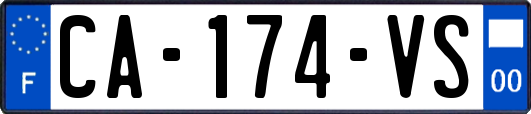 F
CA-174-VS
00